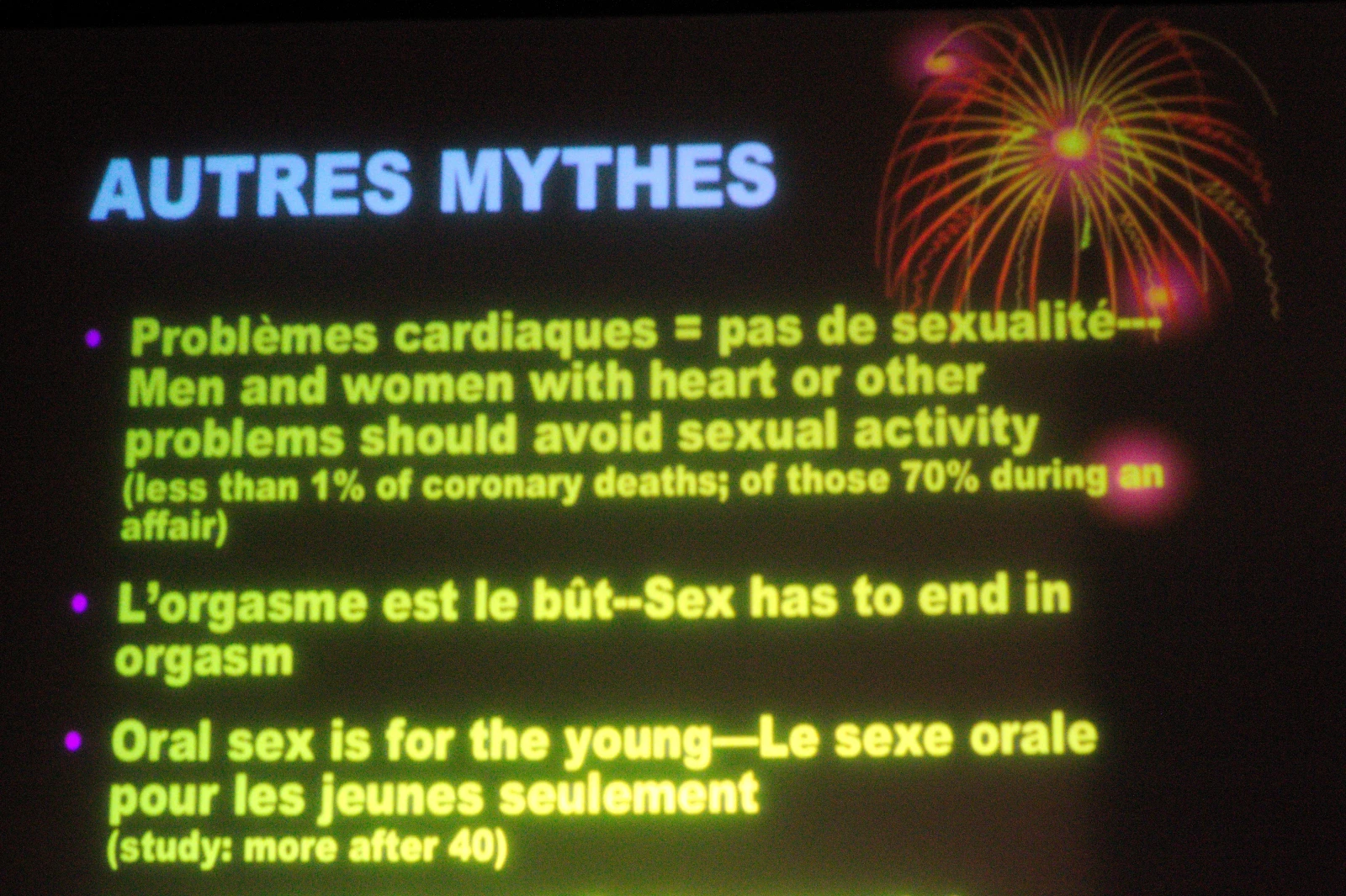 AUTRES MYTHES

• Problèmes cardiaques = pas de sexualité--- Men and women with heart or other problems should avoid sexual activity (less than 1% of coronary deaths; of those 70% during an affair)

• L'orgasme est le bût--Sex has to end in orgasm

• Oral sex is for the young—Le sexe orale pour les jeunes seulement (study: more after 40)